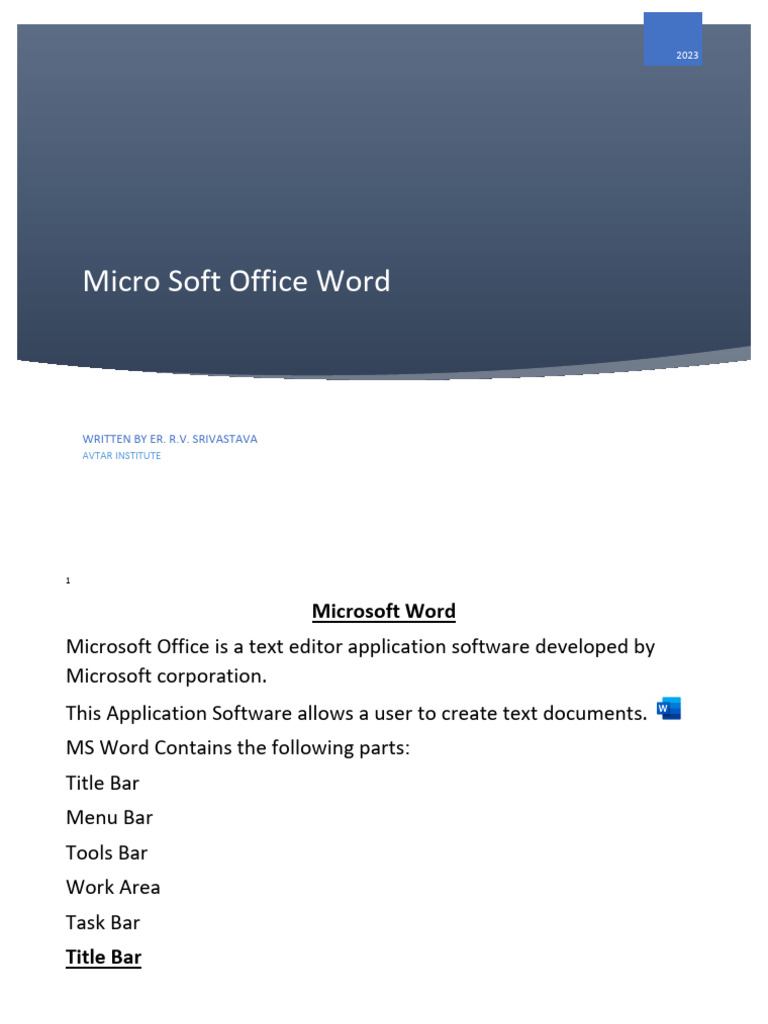 2023

Micro Soft Office Word

WRITTEN BY ER. R.V. SRIVASTAVA
AVTAR INSTITUTE

1

Microsoft Word

Microsoft Office is a text editor application software developed by Microsoft corporation.

This Application Software allows a user to create text documents.

MS Word Contains the following parts:

Title Bar

Menu Bar

Tools Bar

Work Area

Task Bar

Title Bar